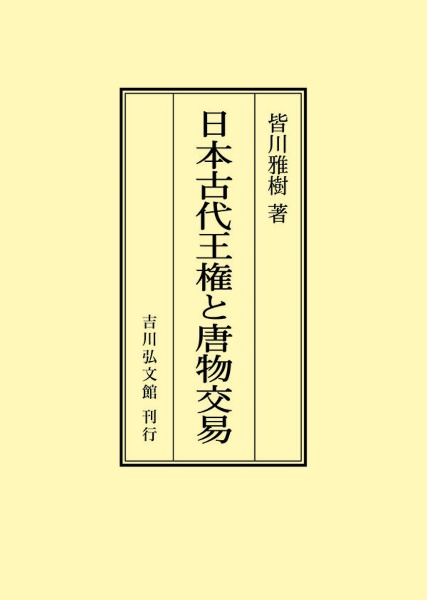 皆川雅樹 著

日本古代王権と唐物交易

吉川弘文館 刊行